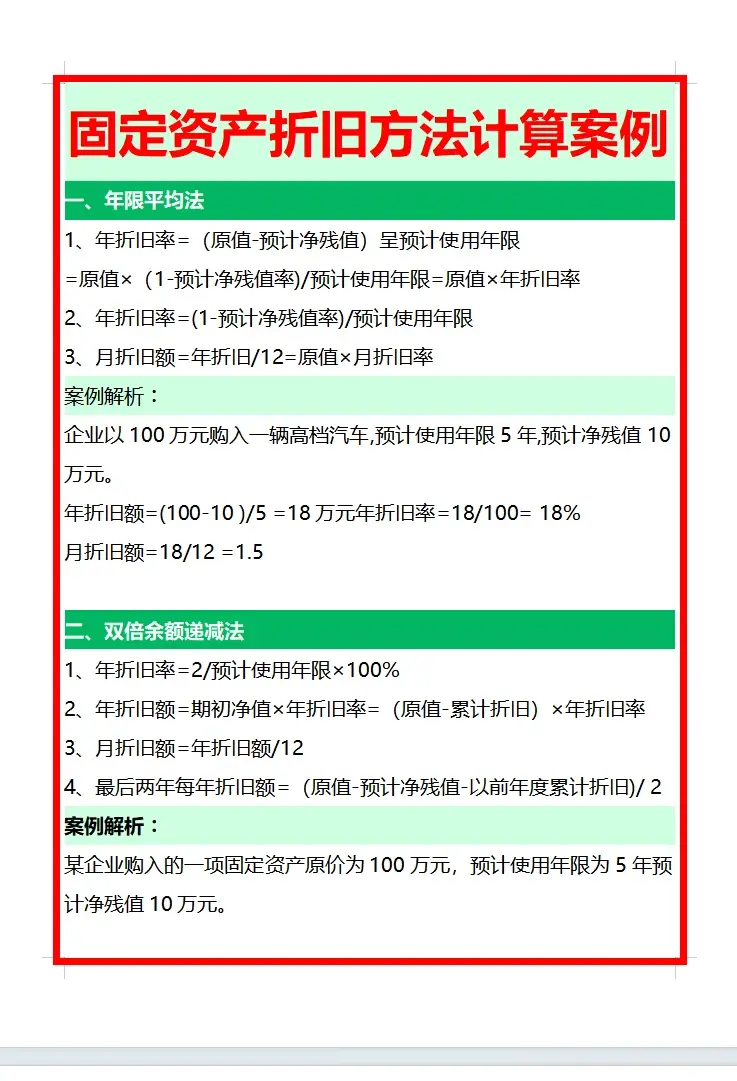 固定资产折旧方法计算案例

一、年限平均法

1、年折旧率=（原值-预计净残值）呈预计使用年限

=原值×（1-预计净残值率)/预计使用年限=原值×年折旧率

2、年折旧率=(1-预计净残值率)/预计使用年限

3、月折旧额=年折旧/12=原值×月折旧率

案例解析：

企业以 100 万元购入一辆高档汽车,预计使用年限 5 年,预计净残值 10 万元。

年折旧额=(100-10 )/5 =18 万元年折旧率=18/100= 18%

月折旧额=18/12 =1.5

二、双倍余额递减法

1、年折旧率=2/预计使用年限×100%

2、年折旧额=期初净值×年折旧率=（原值-累计折旧）×年折旧率

3、月折旧额=年折旧额/12

4、最后两年每年折旧额=（原值-预计净残值-以前年度累计折旧)/ 2

案例解析：

某企业购入的一项固定资产原价为 100 万元，预计使用年限为 5 年预计净残值 10 万元。